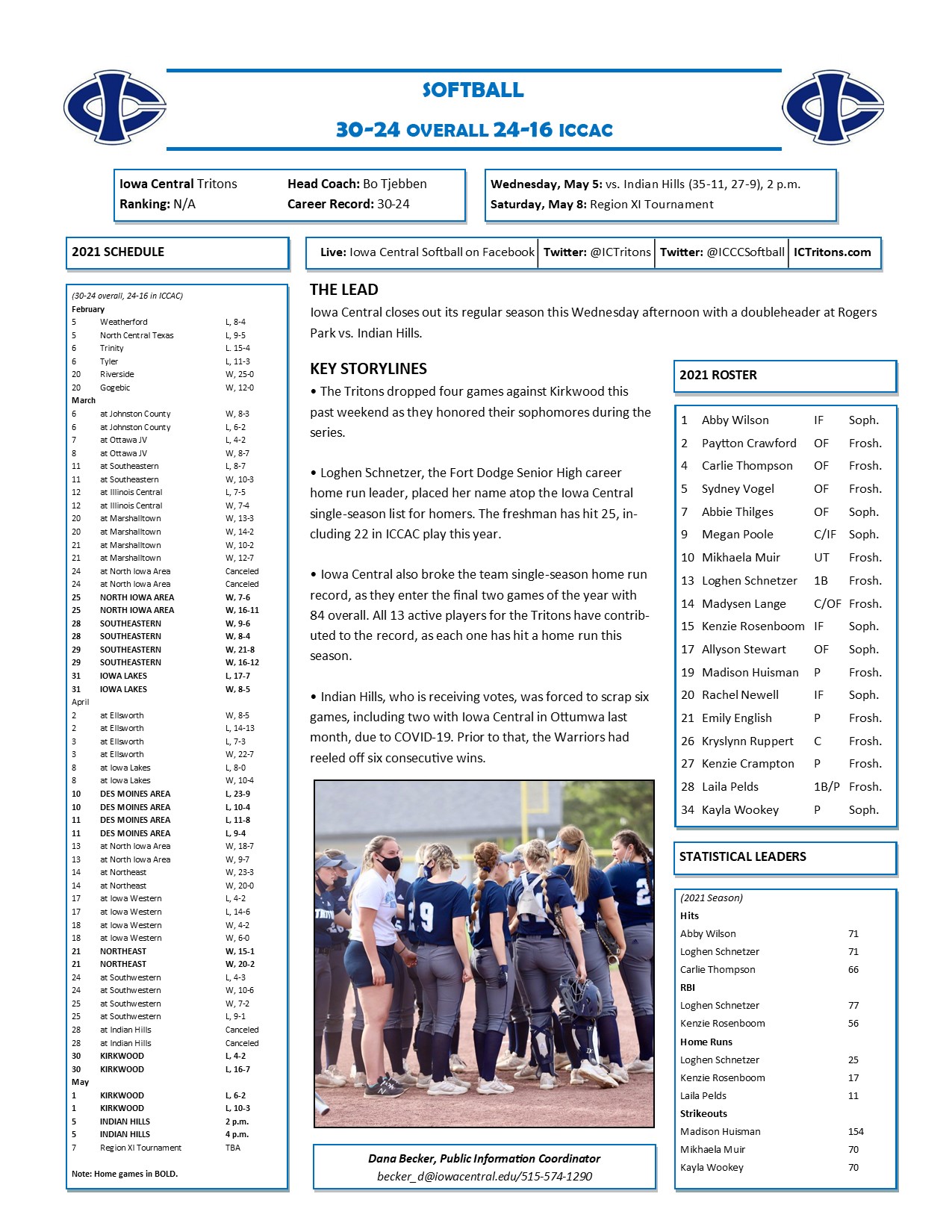 SOFTBALL

30-24 OVERALL 24-16 ICCAC

Iowa Central Tritons
Ranking: N/A

Head Coach: Bo Tjebben
Career Record: 30-24

Wednesday, May 5: vs. Indian Hills (35-11, 27-9), 2 p.m.
Saturday, May 8: Region XI Tournament

2021 SCHEDULE

Live: Iowa Central Softball on Facebook
Twitter: @ICTritons
Twitter: @ICCCSoftball
ICTritons.com

(30-24 overall, 24-16 in ICCAC)
February
5 Weatherford L, 8-4
5 North Central Texas L, 9-5
6 Trinity L. 15-4
6 Tyler L, 11-3
20 Riverside W, 25-0
20 Gogebic W, 12-0
March
6 at Johnston County W, 8-3
6 at Johnston County L, 6-2
7 at Ottawa JV L, 4-2
8 at Ottawa JV W, 8-7
11 at Southeastern L, 8-7
11 at Southeastern W, 10-3
12 at Illinois Central L, 7-5
12 at Illinois Central W, 7-4
20 at Marshalltown W, 13-3
20 at Marshalltown W, 14-2
21 at Marshalltown W, 10-2
21 at Marshalltown W, 12-7
24 at North Iowa Area Canceled
24 at North Iowa Area Canceled
25 NORTH IOWA AREA W, 7-6
25 NORTH IOWA AREA W, 16-11
28 SOUTHEASTERN W, 9-6
28 SOUTHEASTERN W, 8-4
29 SOUTHEASTERN W, 21-8
29 SOUTHEASTERN W, 16-12
31 IOWA LAKES L, 17-7
31 IOWA LAKES W, 8-5
April
2 at Ellsworth W, 8-5
2 at Ellsworth L, 14-13
3 at Ellsworth L, 7-3
3 at Ellsworth W, 22-7
8 at Iowa Lakes L, 8-0
8 at Iowa Lakes W, 10-4
10 DES MOINES AREA L, 23-9
10 DES MOINES AREA L, 10-4
11 DES MOINES AREA L, 11-8
11 DES MOINES AREA L, 9-4
13 at North Iowa Area W, 18-7
13 at North Iowa Area W, 9-7
14 at Northeast W, 23-3
14 at Northeast W, 20-0
17 at Iowa Western L, 4-2
17 at Iowa Western L, 14-6
18 at Iowa Western W, 4-2
18 at Iowa Western W, 6-0
21 NORTHEAST W, 15-1
21 NORTHEAST W, 20-2
24 at Southwestern L, 4-3
24 at Southwestern W, 10-6
25 at Southwestern W, 7-2
25 at Southwestern L, 9-1
28 at Indian Hills Canceled
28 at Indian Hills Canceled
30 KIRKWOOD L, 4-2
30 KIRKWOOD L, 16-7
May
1 KIRKWOOD L, 6-2
1 KIRKWOOD L, 10-3
5 INDIAN HILLS 2 p.m.
5 INDIAN HILLS 4 p.m.
7 Region XI Tournament TBA

Note: Home games in BOLD.

THE LEAD
Iowa Central closes out its regular season this Wednesday afternoon with a doubleheader at Rogers Park vs. Indian Hills.

KEY STORYLINES
• The Tritons dropped four games against Kirkwood this past weekend as they honored their sophomores during the series.

• Loghen Schnetzer, the Fort Dodge Senior High career home run leader, placed her name atop the Iowa Central single-season list for homers. The freshman has hit 25, including 22 in ICCAC play this year.

• Iowa Central also broke the team single-season home run record, as they enter the final two games of the year with 84 overall. All 13 active players for the Tritons have contributed to the record, as each one has hit a home run this season.

• Indian Hills, who is receiving votes, was forced to scrap six games, including two with Iowa Central in Ottumwa last month, due to COVID-19. Prior to that, the Warriors had reeled off six consecutive wins.

Dana Becker, Public Information Coordinator
becker_d@iowacentral.edu/515-574-1290

2021 ROSTER

1 Abby Wilson IF Soph.
2 Paytton Crawford OF Frosh.
4 Carlie Thompson OF Frosh.
5 Sydney Vogel OF Frosh.
7 Abbie Thilges OF Soph.
9 Megan Poole C/IF Soph.
10 Mikhaela Muir UT Frosh.
13 Loghen Schnetzer 1B Frosh.
14 Madysen Lange C/OF Frosh.
15 Kenzie Rosenboom IF Soph.
17 Allyson Stewart OF Soph.
19 Madison Huisman P Frosh.
20 Rachel Newell IF Soph.
21 Emily English P Frosh.
26 Kryslynn Ruppert C Frosh.
27 Kenzie Crampton P Frosh.
28 Laila Pelds 1B/P Frosh.
34 Kayla Wookey P Soph.

STATISTICAL LEADERS

(2021 Season)
Hits
Abby Wilson 71
Loghen Schnetzer 71
Carlie Thompson 66
RBI
Loghen Schnetzer 77
Kenzie Rosenboom 56
Home Runs
Loghen Schnetzer 25
Kenzie Rosenboom 17
Laila Pelds 11
Strikeouts
Madison Huisman 154
Mikhaela Muir 70
Kayla Wookey 70